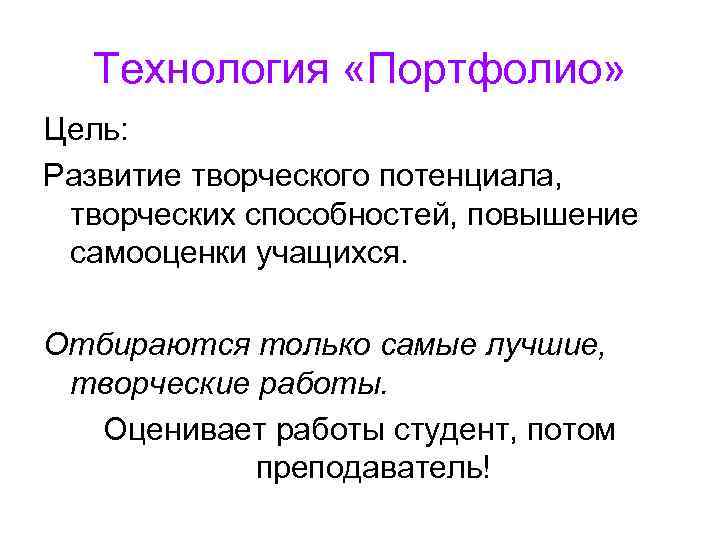 Технология «Портфолио»

Цель:

Развитие творческого потенциала, творческих способностей, повышение самооценки учащихся.

Отбираются только самые лучшие, творческие работы.

Оценивает работы студент, потом преподаватель!